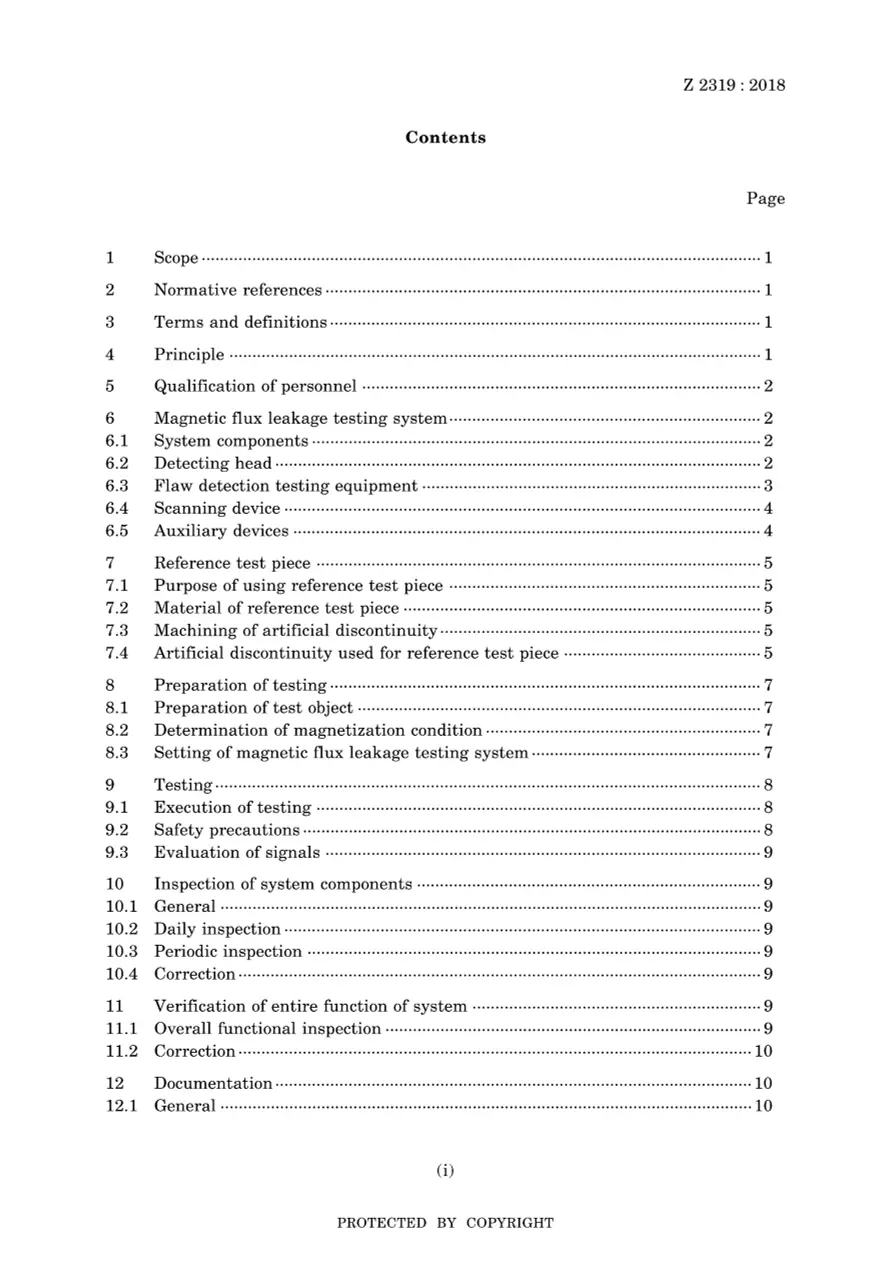 Z 2319 : 2018

Contents

Page

1 Scope 1

2 Normative references 1

3 Terms and definitions 1

4 Principle 1

5 Qualification of personnel 2

6 Magnetic flux leakage testing system 2
6.1 System components 2
6.2 Detecting head 2
6.3 Flaw detection testing equipment 3
6.4 Scanning device 4
6.5 Auxiliary devices 4

7 Reference test piece 5
7.1 Purpose of using reference test piece 5
7.2 Material of reference test piece 5
7.3 Machining of artificial discontinuity 5
7.4 Artificial discontinuity used for reference test piece 5

8 Preparation of testing 7
8.1 Preparation of test object 7
8.2 Determination of magnetization condition 7
8.3 Setting of magnetic flux leakage testing system 7

9 Testing 8
9.1 Execution of testing 8
9.2 Safety precautions 8
9.3 Evaluation of signals 9

10 Inspection of system components 9
10.1 General 9
10.2 Daily inspection 9
10.3 Periodic inspection 9
10.4 Correction 9

11 Verification of entire function of system 9
11.1 Overall functional inspection 9
11.2 Correction 10

12 Documentation 10
12.1 General 10

(i)

PROTECTED BY COPYRIGHT